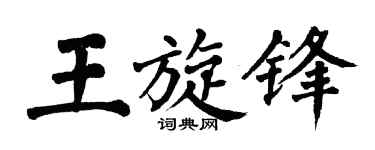 王旋锋
词典网